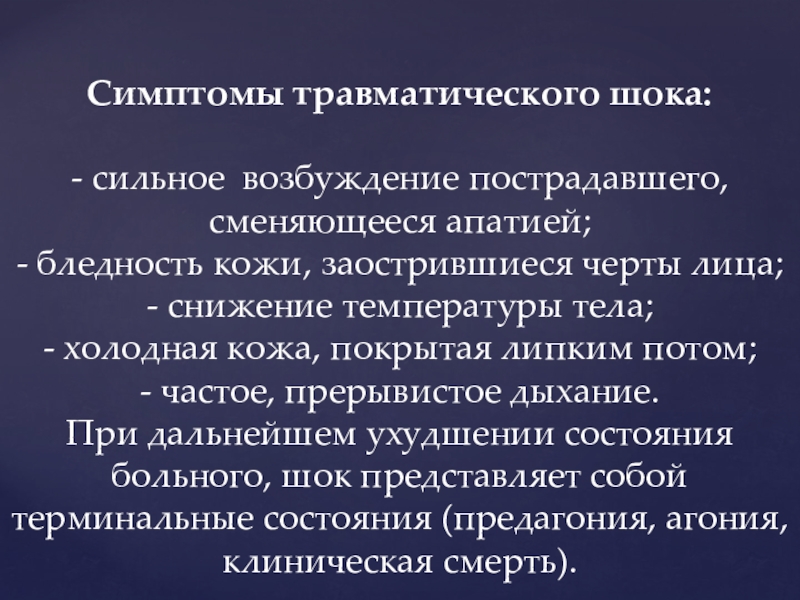 Симптомы травматического шока:

- сильное возбуждение пострадавшего, сменяющееся апатией;
- бледность кожи, заострившиеся черты лица;
- снижение температуры тела;
- холодная кожа, покрытая липким потом;
- частое, прерывистое дыхание.

При дальнейшем ухудшении состояния больного, шок представляет собой терминальные состояния (предагония, агония, клиническая смерть).